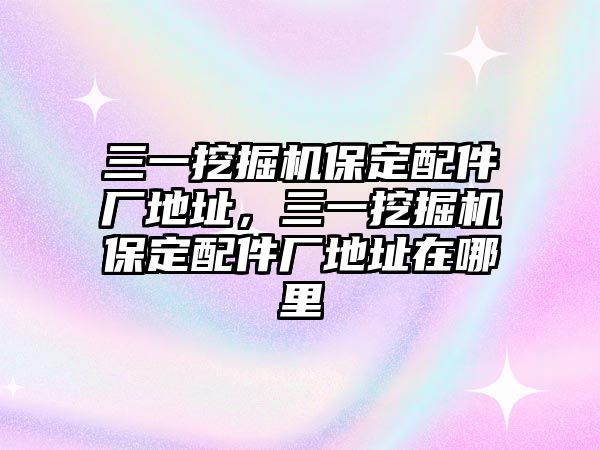 三一挖掘机保定配件厂地址，三一挖掘机保定配件厂地址在哪里